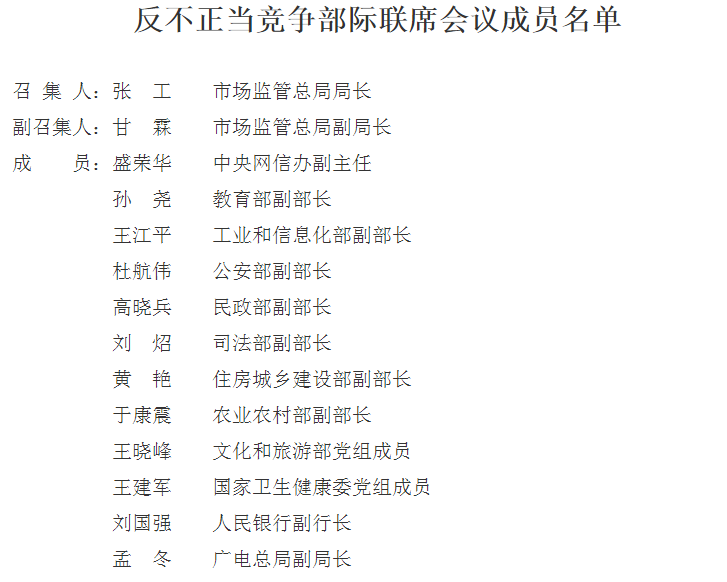 反不正当竞争部际联席会议成员名单

召 集 人：张 工　市场监管总局局长

副召集人：甘 霖　市场监管总局副局长

成　　员：盛荣华　中央网信办副主任

孙 尧　教育部副部长

王江平　工业和信息化部副部长

杜航伟　公安部副部长

高晓兵　民政部副部长

刘 炤　司法部副部长

黄 艳　住房城乡建设部副部长

于康震　农业农村部副部长

王晓峰　文化和旅游部党组成员

王建军　国家卫生健康委党组成员

刘国强　人民银行副行长

孟 冬　广电总局副局长